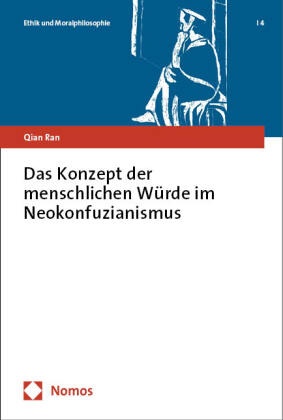 Ethik und Moralphilosophie

| 4

Qian Ran

Das Konzept der menschlichen Würde im Neokonfuzianismus

Nomos